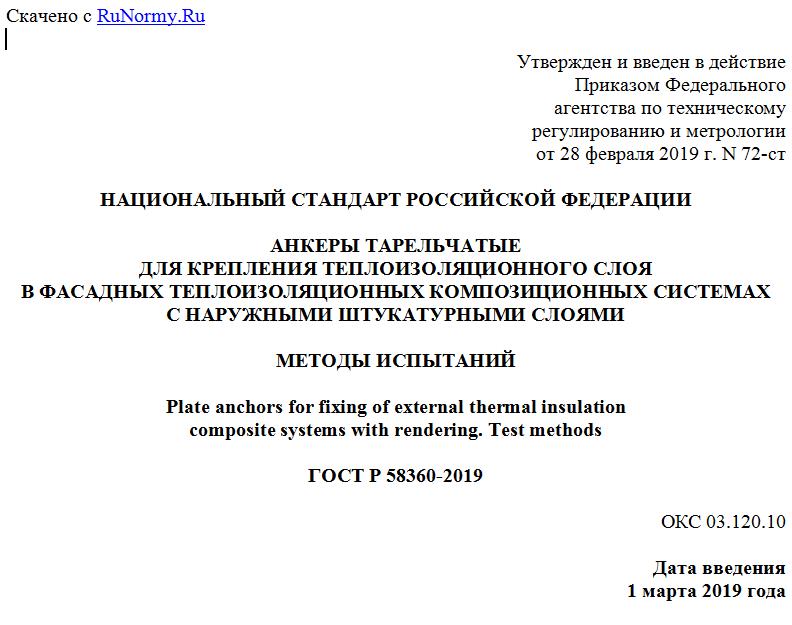 Скачено с RuNormy.Ru

Утвержден и введен в действие
Приказом Федерального
агентства по техническому
регулированию и метрологии
от 28 февраля 2019 г. N 72-ст

НАЦИОНАЛЬНЫЙ СТАНДАРТ РОССИЙСКОЙ ФЕДЕРАЦИИ

АНКЕРЫ ТАРЕЛЬЧАТЫЕ
ДЛЯ КРЕПЛЕНИЯ ТЕПЛОИЗОЛЯЦИОННОГО СЛОЯ
В ФАСАДНЫХ ТЕПЛОИЗОЛЯЦИОННЫХ КОМПОЗИЦИОННЫХ СИСТЕМАХ
С НАРУЖНЫМИ ШТУКАТУРНЫМИ СЛОЯМИ

МЕТОДЫ ИСПЫТАНИЙ

Plate anchors for fixing of external thermal insulation
composite systems with rendering. Test methods

ГОСТ Р 58360-2019

ОКС 03.120.10

Дата введения
1 марта 2019 года